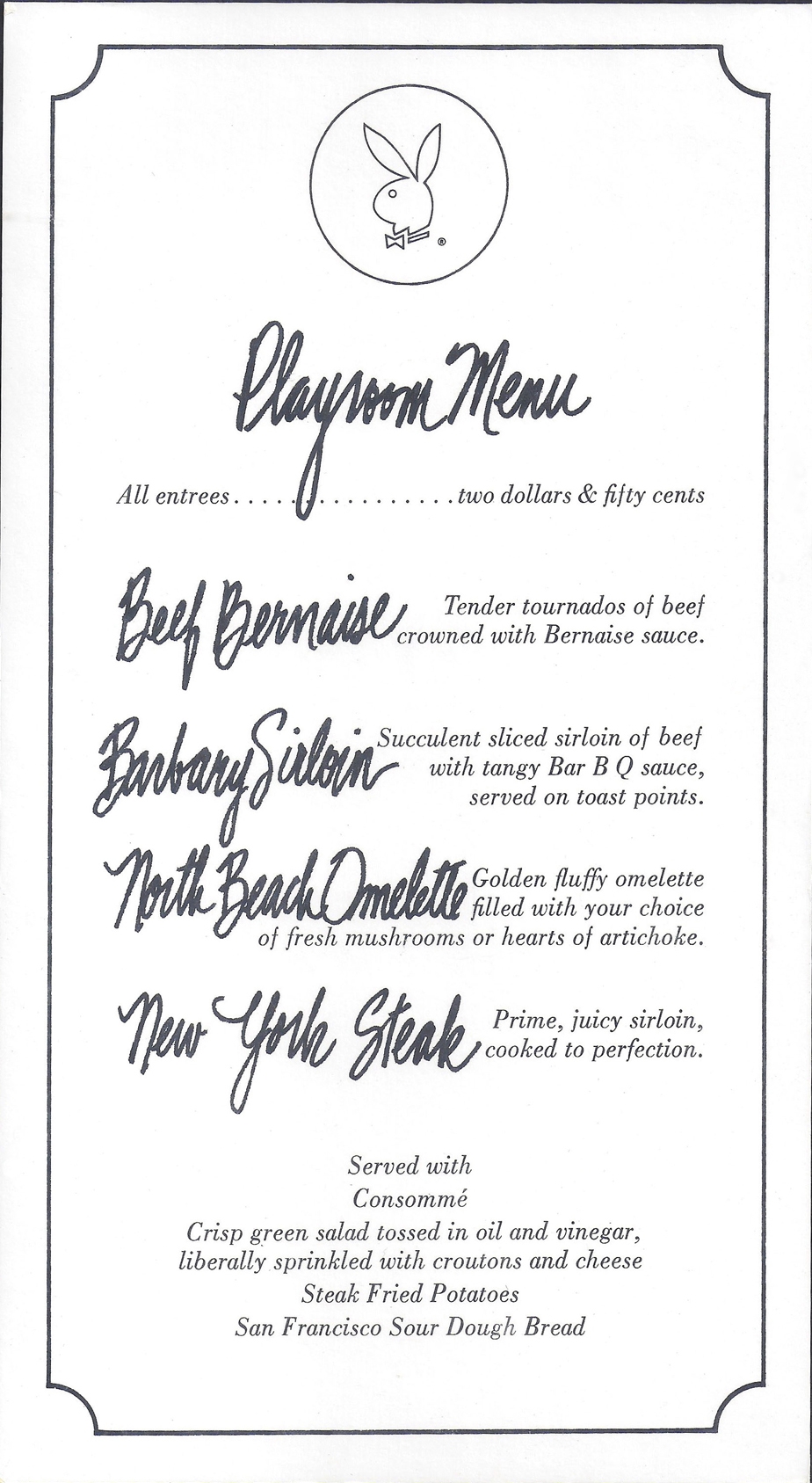 ®

Playroom Menu

All entrees . . . . . . . . . . . . . . . . two dollars & fifty cents

Beef Bernaise Tender tournados of beef crowned with Bernaise sauce.

Barbary Sirloin Succulent sliced sirloin of beef with tangy Bar B Q sauce, served on toast points.

North Beach Omelette Golden fluffy omelette filled with your choice of fresh mushrooms or hearts of artichoke.

New York Steak Prime, juicy sirloin, cooked to perfection.

Served with
Consommé
Crisp green salad tossed in oil and vinegar, liberally sprinkled with croutons and cheese
Steak Fried Potatoes
San Francisco Sour Dough Bread